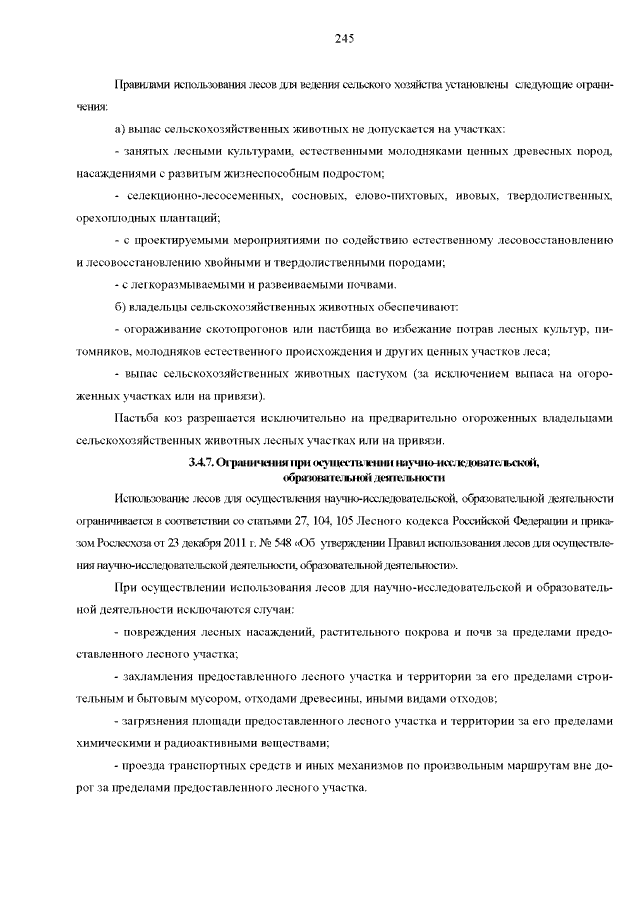 245

Правилами использования лесов для ведения сельского хозяйства установлены следующие ограничения:

а) выпас сельскохозяйственных животных не допускается на участках:

- занятых лесными культурами, естественными молодняками ценных древесных пород, насаждениями с развитым жизнеспособным подростом;

- селекционно-лесосеменных, сосновых, елово-пихтовых, ивовых, твердолиственных, орехоплодных плантаций;

- с проектируемыми мероприятиями по содействию естественному лесовосстановлению и лесовосстановлению хвойными и твердолиственными породами;

- с легкоразмываемыми и развеиваемыми почвами.

б) владельцы сельскохозяйственных животных обеспечивают:

- огораживание скотопрогонов или пастбища во избежание потрав лесных культур, питомников, молодняков естественного происхождения и других ценных участков леса;

- выпас сельскохозяйственных животных пастухом (за исключением выпаса на огороженных участках или на привязи).

Пастьба коз разрешается исключительно на предварительно огороженных владельцами сельскохозяйственных животных лесных участках или на привязи.

3.4.7. Ограничения при осуществлении научно-исследовательской, образовательной деятельности

Использование лесов для осуществления научно-исследовательской, образовательной деятельности ограничивается в соответствии со статьями 27, 104, 105 Лесного кодекса Российской Федерации и приказом Рослесхоза от 23 декабря 2011 г. № 548 «Об утверждении Правил использования лесов для осуществления научно-исследовательской деятельности, образовательной деятельности».

При осуществлении использования лесов для научно-исследовательской и образовательной деятельности исключаются случаи:

- повреждения лесных насаждений, растительного покрова и почв за пределами предоставленного лесного участка;

- захламления предоставленного лесного участка и территории за его пределами строительным и бытовым мусором, отходами древесины, иными видами отходов;

- загрязнения площади предоставленного лесного участка и территории за его пределами химическими и радиоактивными веществами;

- проезда транспортных средств и иных механизмов по произвольным маршрутам вне дорог за пределами предоставленного лесного участка.